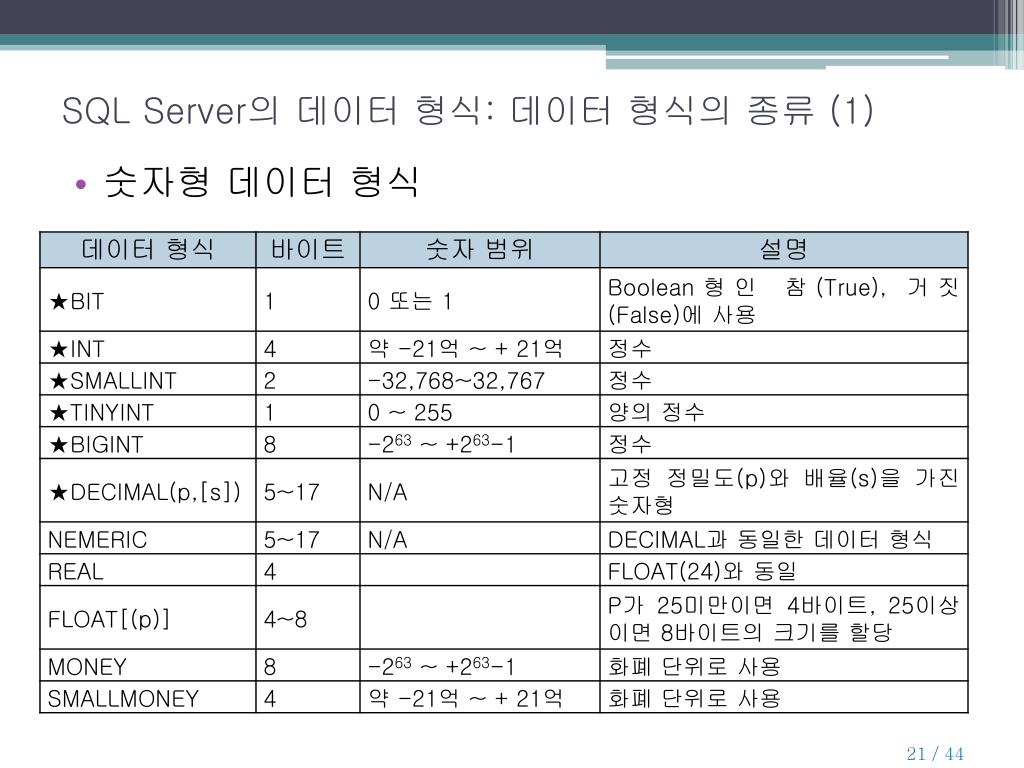 SQL Server의 데이터 형식: 데이터 형식의 종류 (1)

• 숫자형 데이터 형식

| 데이터 형식 | 바이트 | 숫자 범위 | 설명 |
|---|---|---|---|
| ★BIT | 1 | 0 또는 1 | Boolean 형 인 참 (True), 거 짓 (False)에 사용 |
| ★INT | 4 | 약 -21억 ~ + 21억 | 정수 |
| ★SMALLINT | 2 | -32,768~32,767 | 정수 |
| ★TINYINT | 1 | 0 ~ 255 | 양의 정수 |
| ★BIGINT | 8 | $-2^{63}$ ~ $+2^{63}-1$ | 정수 |
| ★DECIMAL(p,[s]) | 5~17 | N/A | 고정 정밀도(p)와 배율(s)을 가진 숫자형 |
| NEMERIC | 5~17 | N/A | DECIMAL과 동일한 데이터 형식 |
| REAL | 4 | | FLOAT(24)와 동일 |
| FLOAT[(p)] | 4~8 | | P가 25미만이면 4바이트, 25이상이면 8바이트의 크기를 할당 |
| MONEY | 8 | $-2^{63}$ ~ $+2^{63}-1$ | 화폐 단위로 사용 |
| SMALLMONEY | 4 | 약 -21억 ~ + 21억 | 화폐 단위로 사용 |

21 / 44